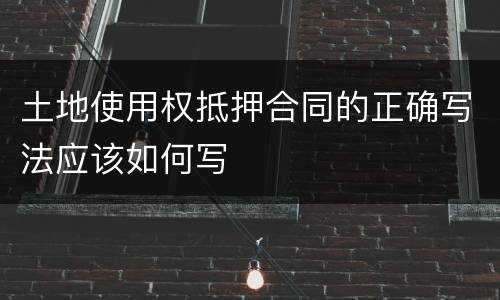 土地使用权抵押合同的正确写法应该如何写